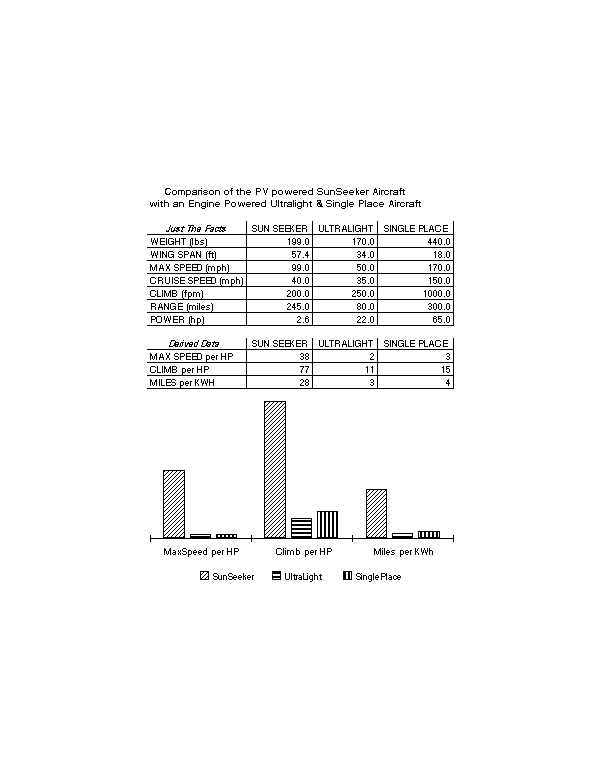 Comparison of the PV powered SunSeeker Aircraft with an Engine Powered Ultralight & Single Place Aircraft

| Just The Facts | SUN SEEKER | ULTRALIGHT | SINGLE PLACE |
|---|---|---|---|
| WEIGHT (lbs) | 199.0 | 170.0 | 440.0 |
| WING SPAN (ft) | 57.4 | 34.0 | 18.0 |
| MAX SPEED (mph) | 99.0 | 50.0 | 170.0 |
| CRUISE SPEED (mph) | 40.0 | 35.0 | 150.0 |
| CLIMB (fpm) | 200.0 | 250.0 | 1000.0 |
| RANGE (miles) | 245.0 | 80.0 | 300.0 |
| POWER (hp) | 2.6 | 22.0 | 65.0 |

| Derived Data | SUN SEEKER | ULTRALIGHT | SINGLE PLACE |
|---|---|---|---|
| MAX SPEED per HP | 38 | 2 | 3 |
| CLIMB per HP | 77 | 11 | 15 |
| MILES per KWH | 28 | 3 | 4 |

MaxSpeed per HP
Climb per HP
Miles per KWh

SunSeeker
UltraLight
Single Place